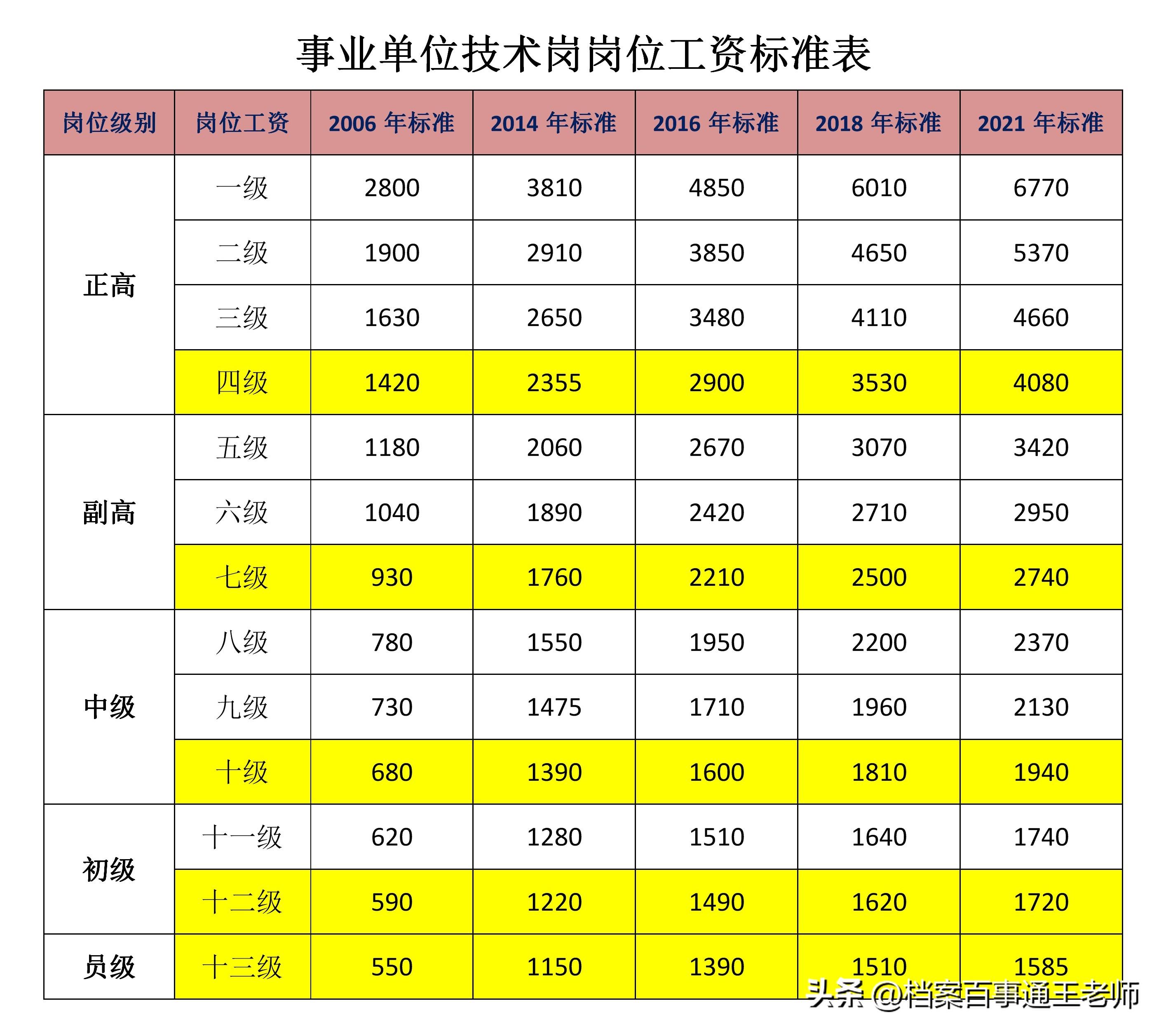 事业单位技术岗岗位工资标准表

| 岗位级别 | 岗位工资 | 2006年标准 | 2014年标准 | 2016年标准 | 2018年标准 | 2021年标准 |
|---|---|---|---|---|---|---|
| 正高 | 一级 | 2800 | 3810 | 4850 | 6010 | 6770 |
| | 二级 | 1900 | 2910 | 3850 | 4650 | 5370 |
| | 三级 | 1630 | 2650 | 3480 | 4110 | 4660 |
| | 四级 | 1420 | 2355 | 2900 | 3530 | 4080 |
| 副高 | 五级 | 1180 | 2060 | 2670 | 3070 | 3420 |
| | 六级 | 1040 | 1890 | 2420 | 2710 | 2950 |
| | 七级 | 930 | 1760 | 2210 | 2500 | 2740 |
| 中级 | 八级 | 780 | 1550 | 1950 | 2200 | 2370 |
| | 九级 | 730 | 1475 | 1710 | 1960 | 2130 |
| | 十级 | 680 | 1390 | 1600 | 1810 | 1940 |
| 初级 | 十一级 | 620 | 1280 | 1510 | 1640 | 1740 |
| | 十二级 | 590 | 1220 | 1490 | 1620 | 1720 |
| 员级 | 十三级 | 550 | 1150 | 1390 | 1510 | 1585 |

头条 @档案百事通王老师